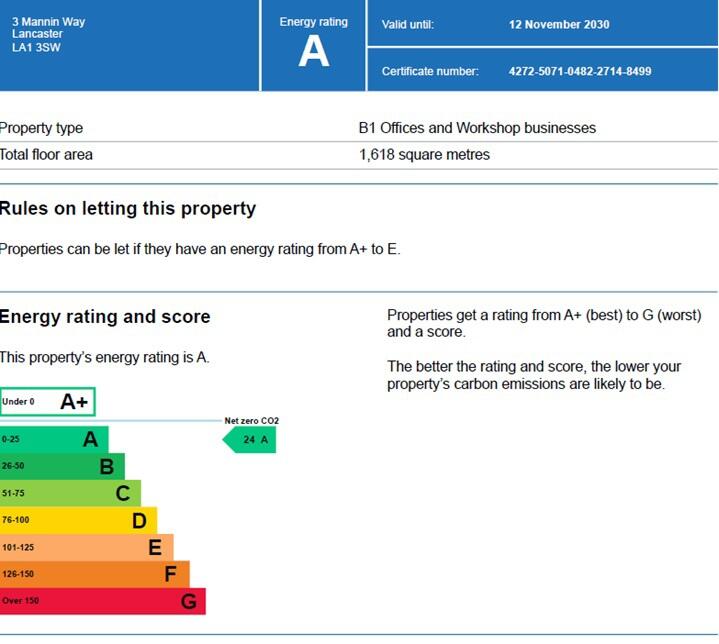 3 Mannin Way
Lancaster
LA1 3SW

Energy rating
A

Valid until: 12 November 2030

Certificate number: 4272-5071-0482-2714-8499

Property type B1 Offices and Workshop businesses
Total floor area 1,618 square metres

Rules on letting this property

Properties can be let if they have an energy rating from A+ to E.

Energy rating and score

This property's energy rating is A.

Under 0 A+
Net zero CO2
0-25 A
24 A
26-50 B
51-75 C
76-100 D
101-125 E
126-150 F
Over 150 G

Properties get a rating from A+ (best) to G (worst) and a score.

The better the rating and score, the lower your property's carbon emissions are likely to be.